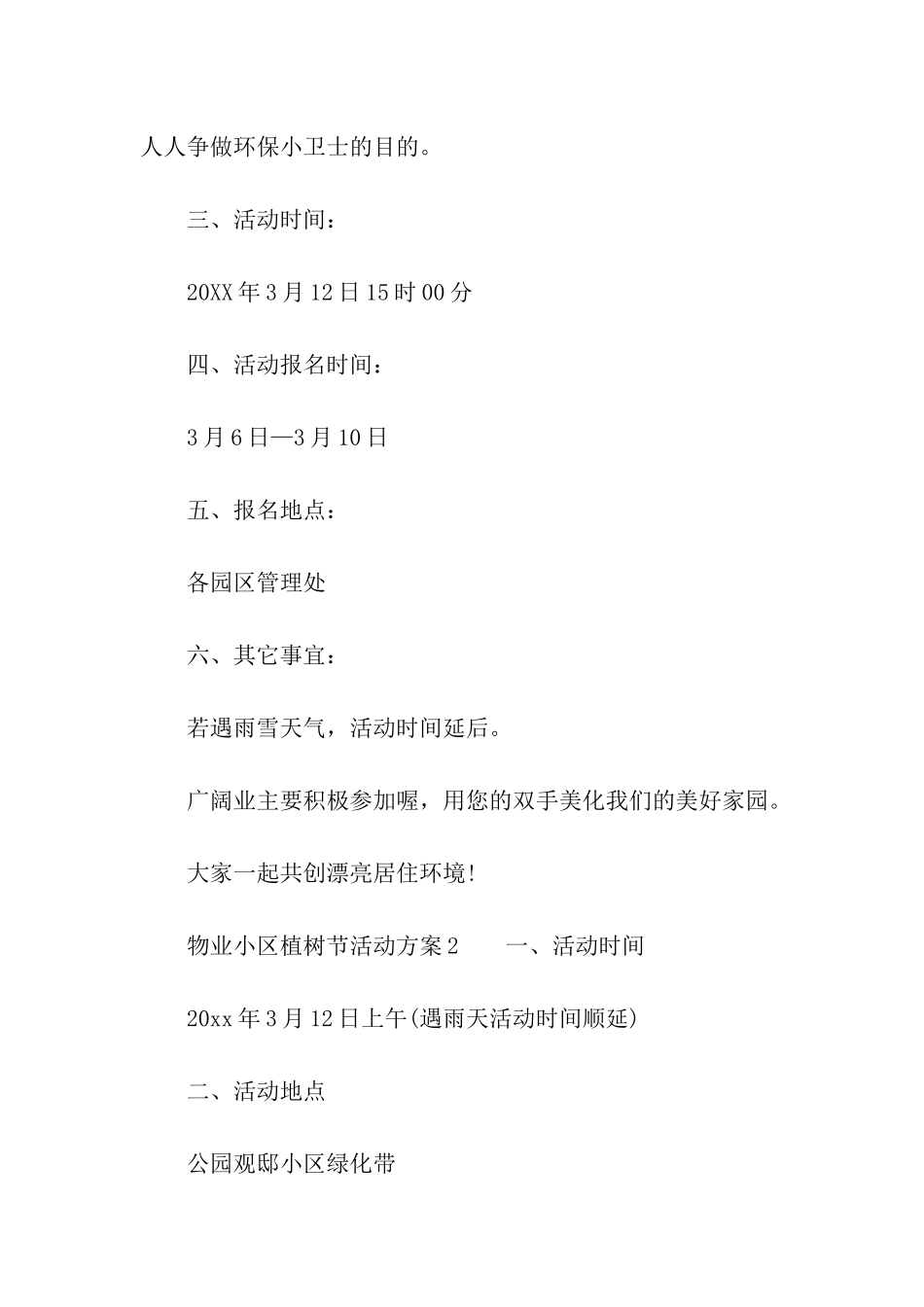 人人争做环保小卫士的目的。

三、活动时间：

20XX 年 3 月 12 日 15 时 00 分

四、活动报名时间：

3 月 6 日—3 月 10 日

五、报名地点：

各园区管理处

六、其它事宜：

若遇雨雪天气，活动时间延后。

广阔业主要积极参加喔，用您的双手美化我们的美好家园。

大家一起共创漂亮居住环境!

物业小区植树节活动方案 2　　一、活动时间

20xx 年 3 月 12 日上午(遇雨天活动时间顺延)

二、活动地点

公园观邸小区绿化带